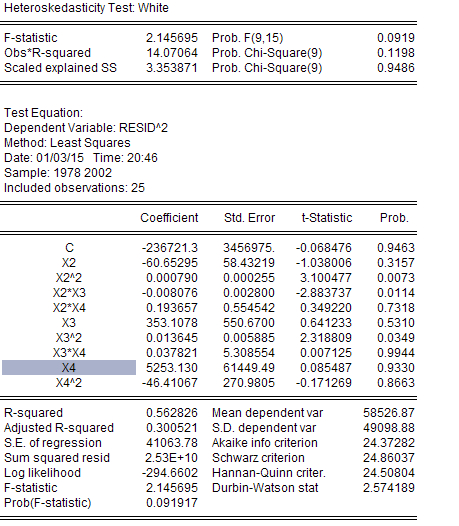 Heteroskedasticity Test: White

| | | | |
|---|---|---|---|
| F-statistic | 2.145695 | Prob. F(9,15) | 0.0919 |
| Obs*R-squared | 14.07064 | Prob. Chi-Square(9) | 0.1198 |
| Scaled explained SS | 3.353871 | Prob. Chi-Square(9) | 0.9486 |

Test Equation:
Dependent Variable: RESID^2
Method: Least Squares
Date: 01/03/15 Time: 20:46
Sample: 1978 2002
Included observations: 25

| | Coefficient | Std. Error | t-Statistic | Prob. |
|---|---|---|---|---|
| C | -236721.3 | 3456975. | -0.068476 | 0.9463 |
| X2 | -60.65295 | 58.43219 | -1.038006 | 0.3157 |
| X2^2 | 0.000790 | 0.000255 | 3.100477 | 0.0073 |
| X2*X3 | -0.008076 | 0.002800 | -2.883737 | 0.0114 |
| X2*X4 | 0.193657 | 0.554542 | 0.349220 | 0.7318 |
| X3 | 353.1078 | 550.6700 | 0.641233 | 0.5310 |
| X3^2 | 0.013645 | 0.005885 | 2.318809 | 0.0349 |
| X3*X4 | 0.037821 | 5.308554 | 0.007125 | 0.9944 |
| X4 | 5253.130 | 61449.49 | 0.085487 | 0.9330 |
| X4^2 | -46.41067 | 270.9805 | -0.171269 | 0.8663 |

| | | | |
|---|---|---|---|
| R-squared | 0.562826 | Mean dependent var | 58526.87 |
| Adjusted R-squared | 0.300521 | S.D. dependent var | 49098.88 |
| S.E. of regression | 41063.78 | Akaike info criterion | 24.37282 |
| Sum squared resid | 2.53E+10 | Schwarz criterion | 24.86037 |
| Log likelihood | -294.6602 | Hannan-Quinn criter. | 24.50804 |
| F-statistic | 2.145695 | Durbin-Watson stat | 2.574189 |
| Prob(F-statistic) | 0.091917 | | |